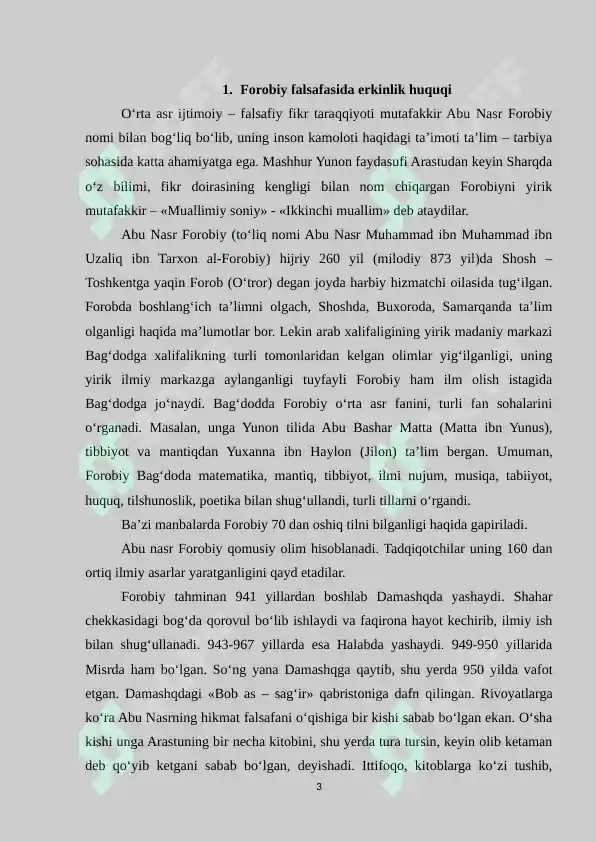 1. Forobiy falsafasida erkinlik huquqi

O‘rta asr ijtimoiy – falsafiy fikr taraqqiyoti mutafakkir Abu Nasr Forobiy nomi bilan bog‘liq bo‘lib, uning inson kamoloti haqidagi ta’imoti ta’lim – tarbiya sohasida katta ahamiyatga ega. Mashhur Yunon faydasufi Arastudan keyin Sharqda o‘z bilimi, fikr doirasining kengligi bilan nom chiqargan Forobiyni yirik mutafakkir – «Muallimiy soniy» - «Ikkinchi muallim» deb ataydilar.

Abu Nasr Forobiy (to‘liq nomi Abu Nasr Muhammad ibn Muhammad ibn Uzaliq ibn Tarxon al-Forobiy) hijriy 260 yil (milodiy 873 yil)da Shosh – Toshkentga yaqin Forob (O‘tror) degan joyda harbiy hizmatchi oilasida tug‘ilgan. Forobda boshlang‘ich ta’limni olgach, Shoshda, Buxoroda, Samarqanda ta’lim olganligi haqida ma’lumotlar bor. Lekin arab xalifaligining yirik madaniy markazi Bag‘dodga xalifalikning turli tomonlaridan kelgan olimlar yig‘ilganligi, uning yirik ilmiy markazga aylanganligi tuyfayli Forobiy ham ilm olish istagida Bag‘dodga jo‘naydi. Bag‘dodda Forobiy o‘rta asr fanini, turli fan sohalarini o‘rganadi. Masalan, unga Yunon tilida Abu Bashar Matta (Matta ibn Yunus), tibbiyot va mantiqdan Yuxanna ibn Haylon (Jilon) ta’lim bergan. Umuman, Forobiy Bag‘doda matematika, mantiq, tibbiyot, ilmi nujum, musiqa, tabiiyot, huquq, tilshunoslik, poetika bilan shug‘ullandi, turli tillarni o‘rgandi.

Ba’zi manbalarda Forobiy 70 dan oshiq tilni bilganligi haqida gapiriladi.

Abu nasr Forobiy qomusiy olim hisoblanadi. Tadqiqotchilar uning 160 dan ortiq ilmiy asarlar yaratganligini qayd etadilar.

Forobiy tahminan 941 yillardan boshlab Damashqda yashaydi. Shahar chekkasidagi bog‘da qorovul bo‘lib ishlaydi va faqirona hayot kechirib, ilmiy ish bilan shug‘ullanadi. 943-967 yillarda esa Halabda yashaydi. 949-950 yillarida Misrda ham bo‘lgan. So‘ng yana Damashqga qaytib, shu yerda 950 yilda vafot etgan. Damashqdagi «Bob as – sag‘ir» qabristoniga dafn qilingan. Rivoyatlarga ko‘ra Abu Nasrning hikmat falsafani o‘qishiga bir kishi sabab bo‘lgan ekan. O‘sha kishi unga Arastuning bir necha kitobini, shu yerda tura tursin, keyin olib ketaman deb qo‘yib ketgani sabab bo‘lgan, deyishadi. Ittifoqo, kitoblarga ko‘zi tushib,

3